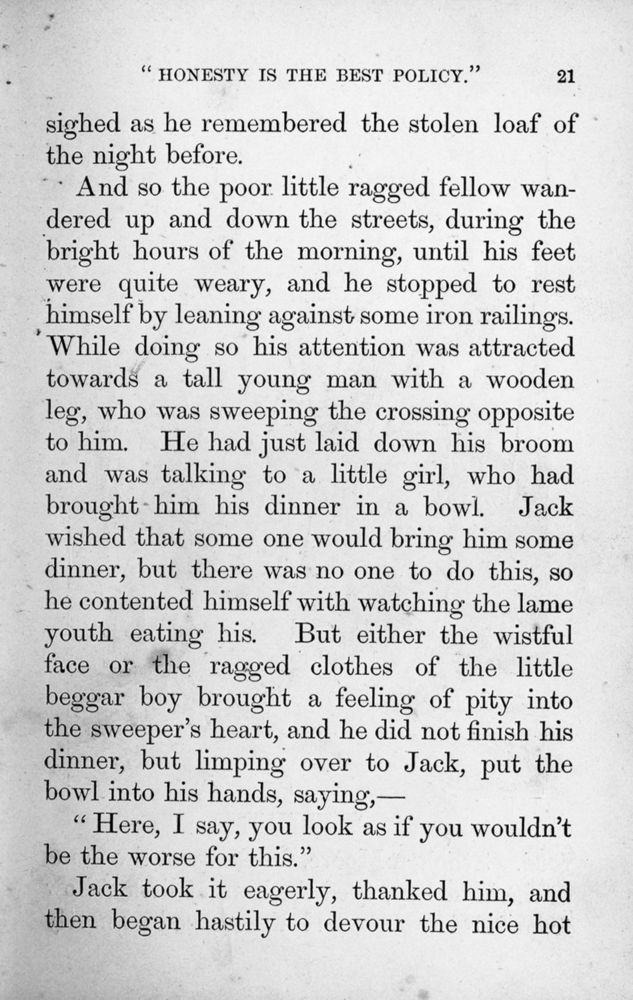 " HONESTY IS THE BEST POLICY." 21

sighed as he remembered the stolen loaf of the night before.

And so the poor little ragged fellow wandered up and down the streets, during the bright hours of the morning, until his feet were quite weary, and he stopped to rest himself by leaning against some iron railings. While doing so his attention was attracted towards a tall young man with a wooden leg, who was sweeping the crossing opposite to him. He had just laid down his broom and was talking to a little girl, who had brought him his dinner in a bowl. Jack wished that some one would bring him some dinner, but there was no one to do this, so he contented himself with watching the lame youth eating his. But either the wistful face or the ragged clothes of the little beggar boy brought a feeling of pity into the sweeper's heart, and he did not finish his dinner, but limping over to Jack, put the bowl into his hands, saying,—

" Here, I say, you look as if you wouldn't be the worse for this."

Jack took it eagerly, thanked him, and then began hastily to devour the nice hot